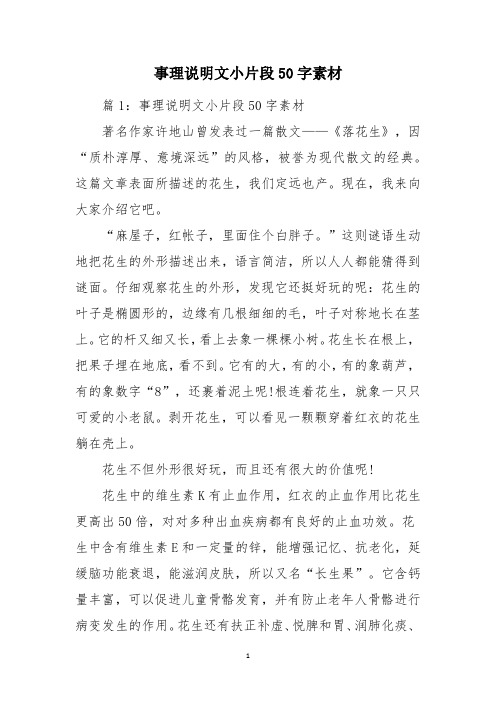 事理说明文小片段50字素材

篇1：事理说明文小片段50字素材

著名作家许地山曾发表过一篇散文——《落花生》，因“质朴淳厚、意境深远”的风格，被誉为现代散文的经典。这篇文章表面所描述的花生，我们定远也产。现在，我来向大家介绍它吧。

“麻屋子，红帐子，里面住个白胖子。”这则谜语生动地把花生的外形描述出来，语言简洁，所以人人都能猜得到谜面。仔细观察花生的外形，发现它还挺好玩的呢：花生的叶子是椭圆形的，边缘有几根细细的毛，叶子对称地长在茎上。它的杆又细又长，看上去象一棵棵小树。花生长在根上，把果子埋在地底，看不到。它有的大，有的小，有的象葫芦，有的象数字“8”，还裹着泥土呢!根连着花生，就象一只只可爱的小老鼠。剥开花生，可以看见一颗颗穿着红衣的花生躺在壳上。

花生不但外形很好玩，而且还有很大的价值呢!

花生中的维生素K有止血作用，红衣的止血作用比花生更高出50倍，对对多种出血疾病都有良好的止血功效。花生中含有维生素E和一定量的锌，能增强记忆、抗老化，延缓脑功能衰退，能滋润皮肤，所以又名“长生果”。它含钙量丰富，可以促进儿童骨骼发育，并有防止老年人骨骼进行病变发生的作用。花生还有扶正补虚、悦脾和胃、润肺化痰、

1